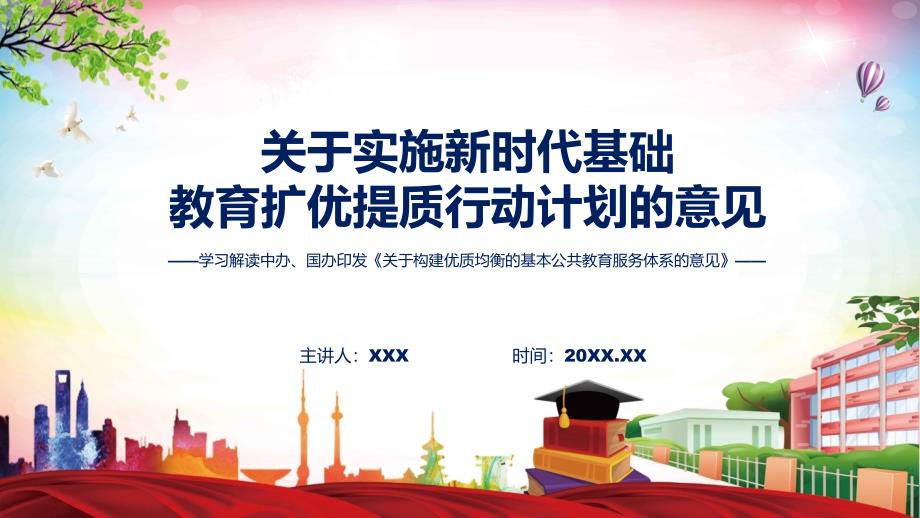 关于实施新时代基础
教育扩优提质行动计划的意见

——学习解读中办、国办印发《关于构建优质均衡的基本公共教育服务体系的意见》——

主讲人：XXX

时间：20XX.XX